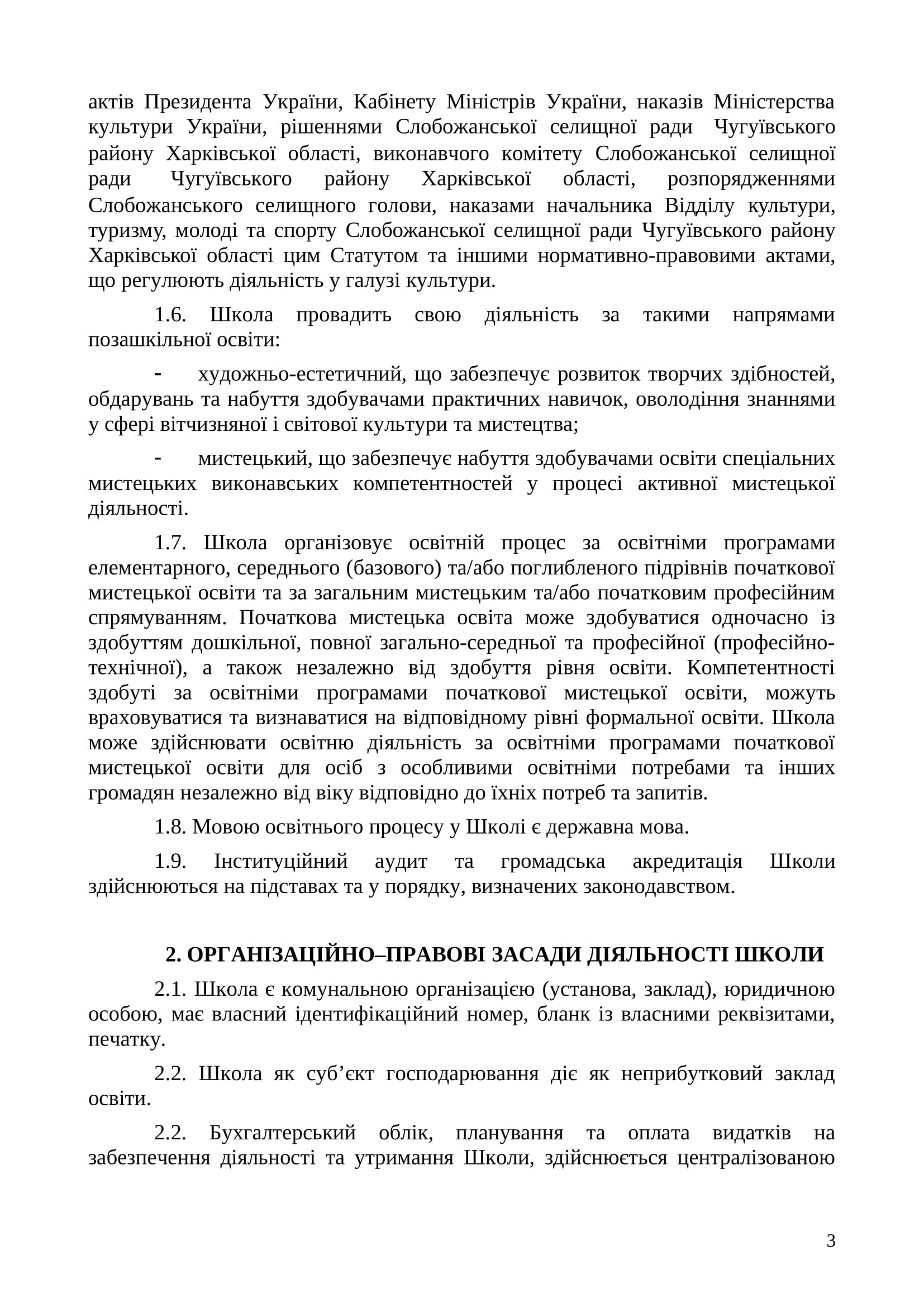 актів Президента України, Кабінету Міністрів України, наказів Міністерства культури України, рішеннями Слобожанської селищної ради Чугуївського району Харківської області, виконавчого комітету Слобожанської селищної ради Чугуївського району Харківської області, розпорядженнями Слобожанського селищного голови, наказами начальника Відділу культури, туризму, молоді та спорту Слобожанської селищної ради Чугуївського району Харківської області цим Статутом та іншими нормативно-правовими актами, що регулюють діяльність у галузі культури.

1.6. Школа провадить свою діяльність за такими напрямами позашкільної освіти:

- художньо-естетичний, що забезпечує розвиток творчих здібностей, обдарувань та набуття здобувачами практичних навичок, оволодіння знаннями у сфері вітчизняної і світової культури та мистецтва;

- мистецький, що забезпечує набуття здобувачами освіти спеціальних мистецьких виконавських компетентностей у процесі активної мистецької діяльності.

1.7. Школа організовує освітній процес за освітніми програмами елементарного, середнього (базового) та/або поглибленого підрівнів початкової мистецької освіти та за загальним мистецьким та/або початковим професійним спрямуванням. Початкова мистецька освіта може здобуватися одночасно із здобуттям дошкільної, повної загально-середньої та професійної (професійно-технічної), а також незалежно від здобуття рівня освіти. Компетентності здобуті за освітніми програмами початкової мистецької освіти, можуть враховуватися та визнаватися на відповідному рівні формальної освіти. Школа може здійснювати освітню діяльність за освітніми програмами початкової мистецької освіти для осіб з особливими освітніми потребами та інших громадян незалежно від віку відповідно до їхніх потреб та запитів.

1.8. Мовою освітнього процесу у Школі є державна мова.

1.9. Інституційний аудит та громадська акредитація Школи здійснюються на підставах та у порядку, визначених законодавством.

2. ОРГАНІЗАЦІЙНО–ПРАВОВІ ЗАСАДИ ДІЯЛЬНОСТІ ШКОЛИ

2.1. Школа є комунальною організацією (установа, заклад), юридичною особою, має власний ідентифікаційний номер, бланк із власними реквізитами, печатку.

2.2. Школа як суб’єкт господарювання діє як неприбутковий заклад освіти.

2.2. Бухгалтерський облік, планування та оплата видатків на забезпечення діяльності та утримання Школи, здійснюється централізованою

3